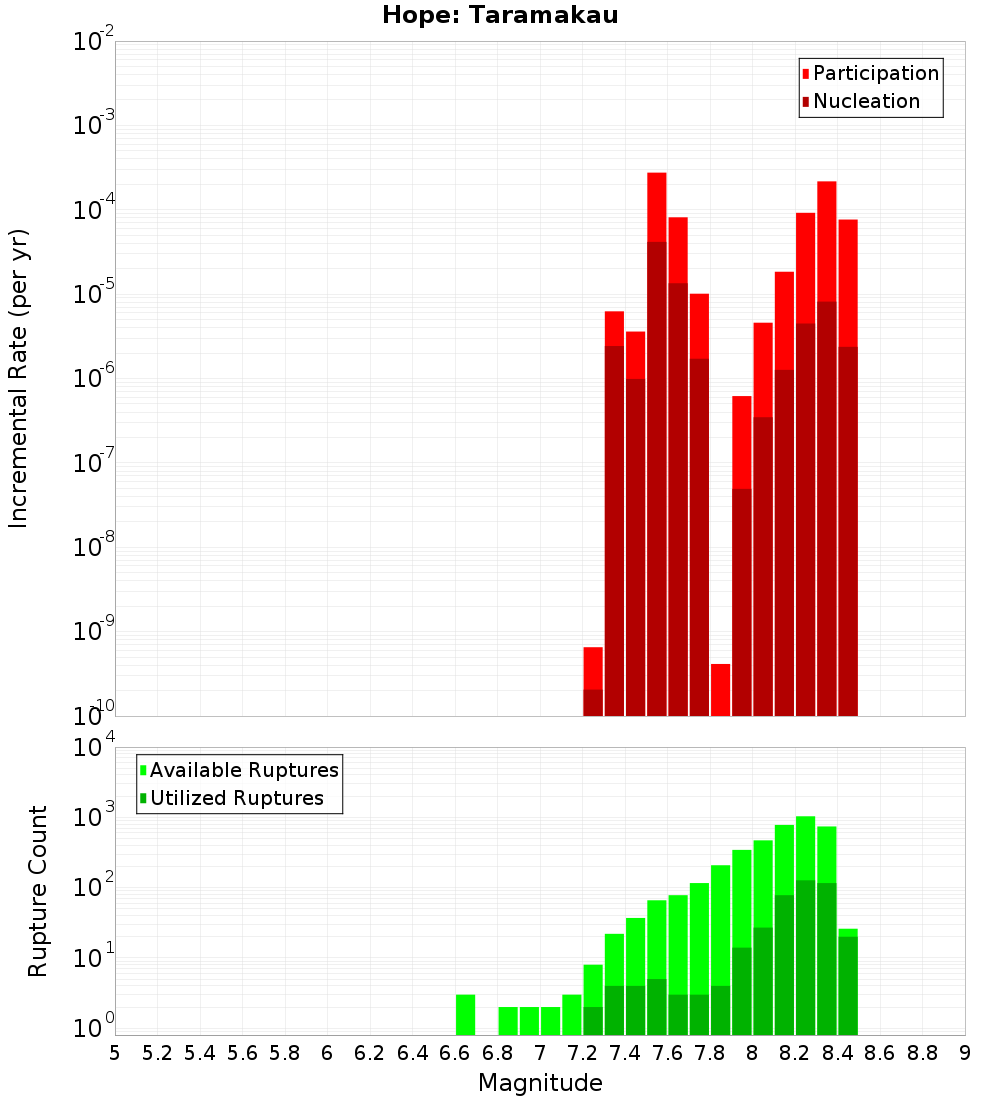 Hope: Taramakau

Participation
Nucleation

Incremental Rate (per yr)

$10^{-2}$
$10^{-3}$
$10^{-4}$
$10^{-5}$
$10^{-6}$
$10^{-7}$
$10^{-8}$
$10^{-9}$
$10^{-10}$

Available Ruptures
Utilized Ruptures

Rupture Count

$10^{4}$
$10^{3}$
$10^{2}$
$10^{1}$
$10^{0}$

5 5.2 5.4 5.6 5.8 6 6.2 6.4 6.6 6.8 7 7.2 7.4 7.6 7.8 8 8.2 8.4 8.6 8.8 9

Magnitude